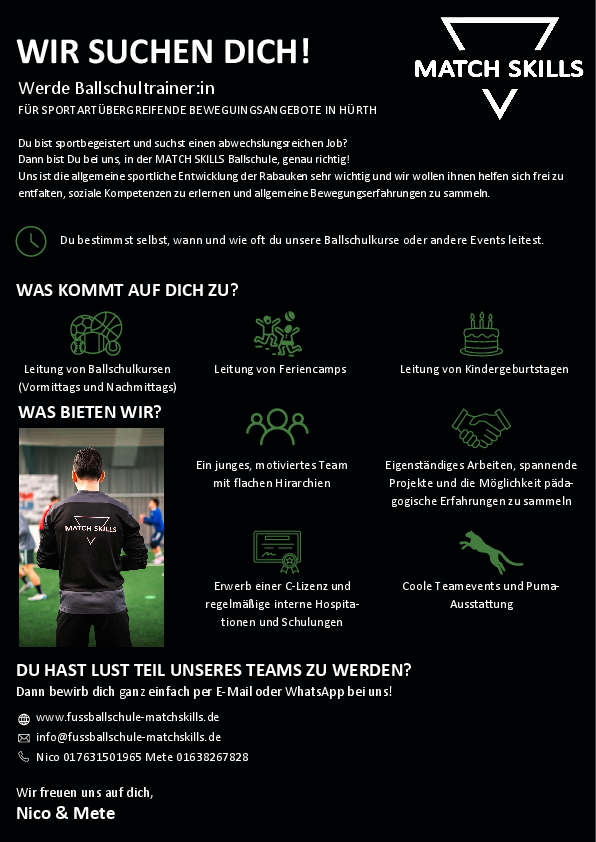 WIR SUCHEN DICH!

MATCH SKILLS

Werde Ballschultrainer:in

FÜR SPORTARTÜBERGREIFENDE BEWEGUINGSANGEBOTE IN HÜRTH

Du bist sportbegeistert und suchst einen abwechslungsreichen Job?
Dann bist Du bei uns, in der MATCH SKILLS Ballschule, genau richtig!
Uns ist die allgemeine sportliche Entwicklung der Rabauken sehr wichtig und wir wollen ihnen helfen sich frei zu entfalten, soziale Kompetenzen zu erlernen und allgemeine Bewegungserfahrungen zu sammeln.

Du bestimmst selbst, wann und wie oft du unsere Ballschulkurse oder andere Events leitest.

WAS KOMMT AUF DICH ZU?

Leitung von Ballschulkursen (Vormittags und Nachmittags)

Leitung von Feriencamps

Leitung von Kindergeburtstagen

WAS BIETEN WIR?

MATCH SKILLS

Ein junges, motiviertes Team mit flachen Hirarchien

Eigenständiges Arbeiten, spannende Projekte und die Möglichkeit pädagogische Erfahrungen zu sammeln

Erwerb einer C-Lizenz und regelmäßige interne Hospitationen und Schulungen

Coole Teamevents und Puma-Ausstattung

DU HAST LUST TEIL UNSERES TEAMS ZU WERDEN?
Dann bewirb dich ganz einfach per E-Mail oder WhatsApp bei uns!

www.fussballschule-matchskills.de
info@fussballschule-matchskills.de
Nico 017631501965 Mete 01638267828

Wir freuen uns auf dich,
Nico & Mete